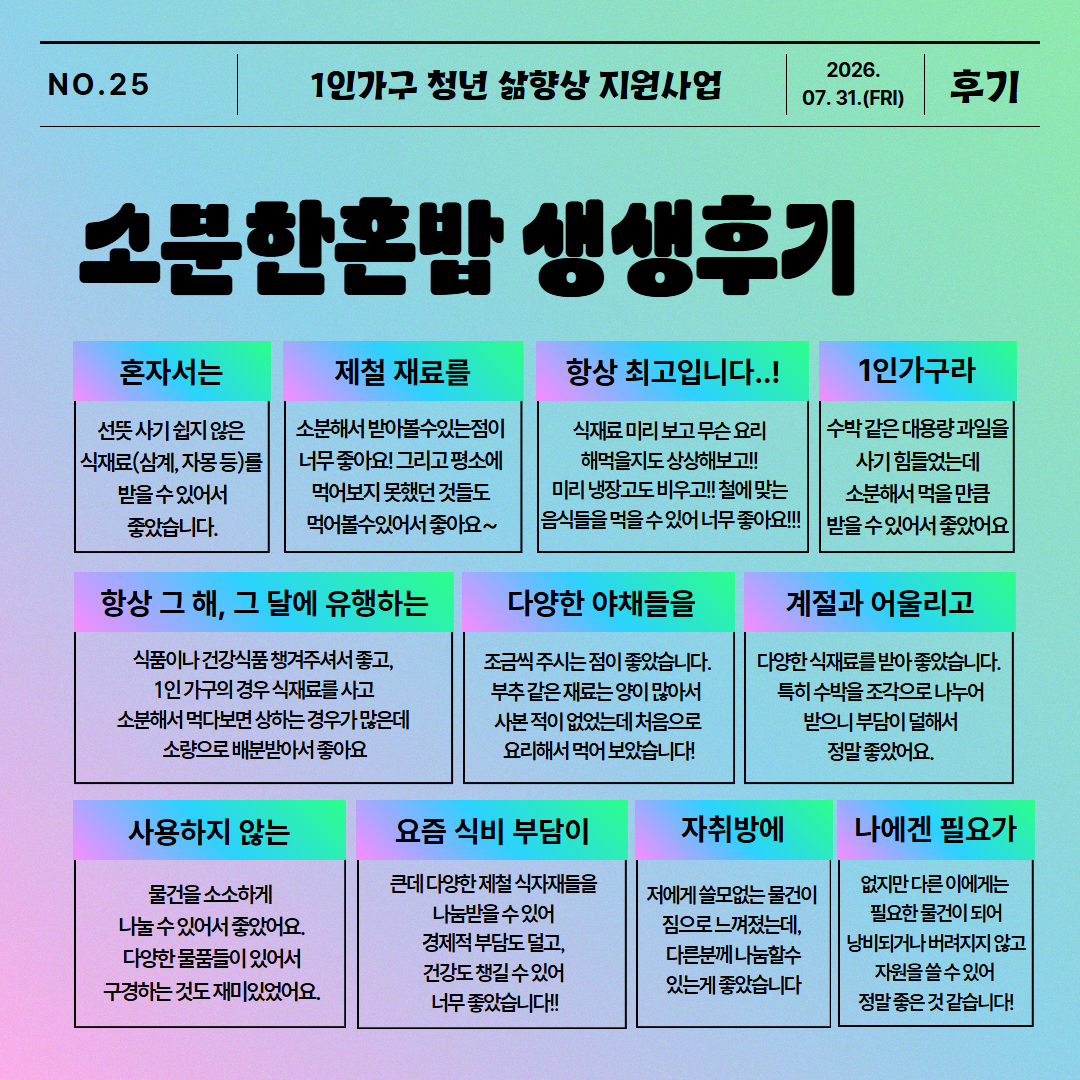 NO.25

1인가구 청년 삶향상 지원사업

2026.
07. 31.(FRI)

후기

소분한혼밥 생생후기

혼자서는

선뜻 사기 쉽지 않은 식재료(삼계, 자몽 등)를 받을 수 있어서 좋았습니다.

제철 재료를

소분해서 받아볼수있는점이 너무 좋아요! 그리고 평소에 먹어보지 못했던 것들도 먹어볼수있어서 좋아요~

항상 최고입니다..!

식재료 미리 보고 무슨 요리 해먹을지도 상상해보고!! 미리 냉장고도 비우고!! 철에 맞는 음식들을 먹을 수 있어 너무 좋아요!!!

1인가구라

수박 같은 대용량 과일을 사기 힘들었는데 소분해서 먹을 만큼 받을 수 있어서 좋았어요

항상 그 해, 그 달에 유행하는

식품이나 건강식품 챙겨주셔서 좋고, 1인 가구의 경우 식재료를 사고 소분해서 먹다보면 상하는 경우가 많은데 소량으로 배분받아서 좋아요

다양한 야채들을

조금씩 주시는 점이 좋았습니다. 부추 같은 재료는 양이 많아서 사본 적이 없었는데 처음으로 요리해서 먹어 보았습니다!

계절과 어울리고

다양한 식재료를 받아 좋았습니다. 특히 수박을 조각으로 나누어 받으니 부담이 덜해서 정말 좋았어요.

사용하지 않는

물건을 소소하게 나눌 수 있어서 좋았어요. 다양한 물품들이 있어서 구경하는 것도 재미있었어요.

요즘 식비 부담이

큰데 다양한 제철 식자재들을 나눔받을 수 있어 경제적 부담도 덜고, 건강도 챙길 수 있어 너무 좋았습니다!!

자취방에

저에게 쓸모없는 물건이 짐으로 느껴졌는데, 다른분께 나눔할수 있는게 좋았습니다

나에겐 필요가

없지만 다른 이에게는 필요한 물건이 되어 낭비되거나 버려지지 않고 자원을 쓸 수 있어 정말 좋은 것 같습니다!